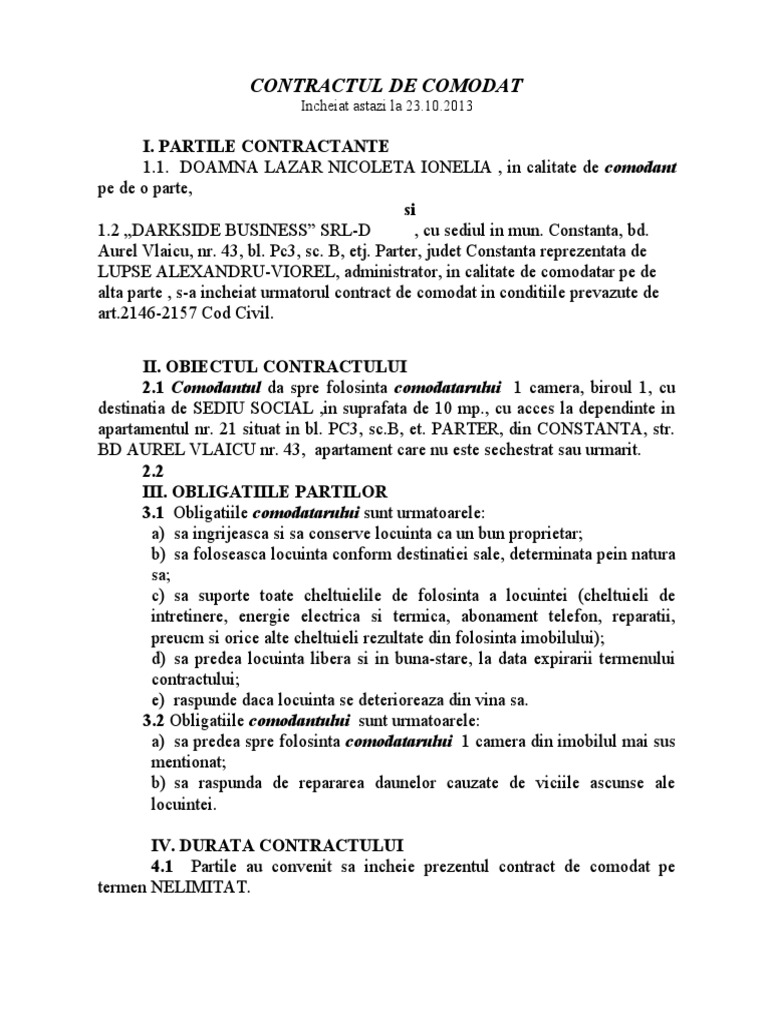 CONTRACTUL DE COMODAT
Incheiat astazi la 23.10.2013

I. PARTILE CONTRACTANTE
1.1. DOAMNA LAZAR NICOLETA IONELIA , in calitate de comodant pe de o parte,

si

1.2 „DARKSIDE BUSINESS” SRL-D , cu sediul in mun. Constanta, bd. Aurel Vlaicu, nr. 43, bl. Pc3, sc. B, etj. Parter, judet Constanta reprezentata de LUPSE ALEXANDRU-VIOREL, administrator, in calitate de comodatar pe de alta parte , s-a incheiat urmatorul contract de comodat in conditiile prevazute de art.2146-2157 Cod Civil.

II. OBIECTUL CONTRACTULUI
2.1 Comodantul da spre folosinta comodatarului 1 camera, biroul 1, cu destinatia de SEDIU SOCIAL ,in suprafata de 10 mp., cu acces la dependinte in apartamentul nr. 21 situat in bl. PC3, sc.B, et. PARTER, din CONSTANTA, str. BD AUREL VLAICU nr. 43, apartament care nu este sechestrat sau urmarit.
2.2
III. OBLIGATIILE PARTILOR
3.1 Obligatiile comodatarului sunt urmatoarele:
a) sa ingrijeasca si sa conserve locuinta ca un bun proprietar;
b) sa foloseasca locuinta conform destinatiei sale, determinata pein natura sa;
c) sa suporte toate cheltuielile de folosinta a locuintei (cheltuieli de intretinere, energie electrica si termica, abonament telefon, reparatii, preucm si orice alte cheltuieli rezultate din folosinta imobilului);
d) sa predea locuinta libera si in buna-stare, la data expirarii termenului contractului;
e) raspunde daca locuinta se deterioreaza din vina sa.
3.2 Obligatiile comodantului sunt urmatoarele:
a) sa predea spre folosinta comodatarului 1 camera din imobilul mai sus mentionat;
b) sa raspunda de repararea daunelor cauzate de viciile ascunse ale locuintei.

IV. DURATA CONTRACTULUI
4.1 Partile au convenit sa incheie prezentul contract de comodat pe termen NELIMITAT.